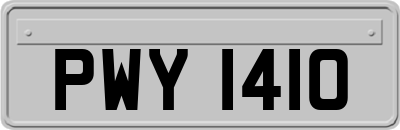 PWY 1410